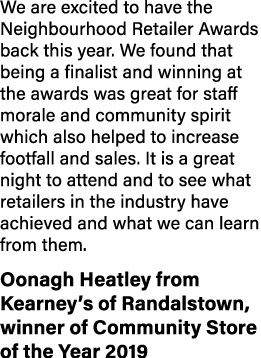 We are excited to have the Neighbourhood Retailer Awards back this year. We found that being a finalist and winning at the awards was great for staff morale and community spirit which also helped to increase footfall and sales. It is a great night to attend and to see what retailers in the industry have achieved and what we can learn from them.

Oonagh Heatley from Kearney's of Randalstown, winner of Community Store of the Year 2019